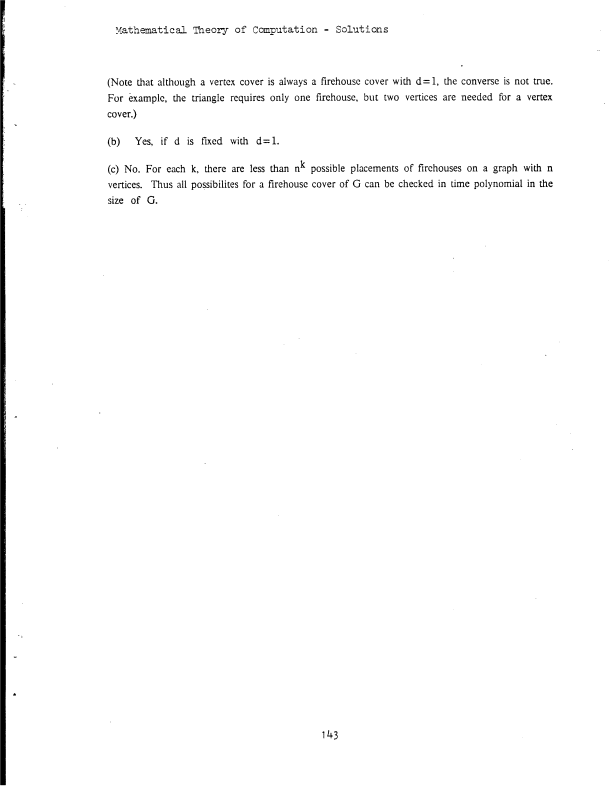 Mathematical Theory of Computation - Solutions

(Note that although a vertex cover is always a firehouse cover with d=1, the converse is not true. For example, the triangle requires only one firehouse, but two vertices are needed for a vertex cover.)

(b) Yes, if d is fixed with d=1.

(c) No. For each k, there are less than $n^k$ possible placements of firehouses on a graph with n vertices. Thus all possibilites for a firehouse cover of G can be checked in time polynomial in the size of G.

143